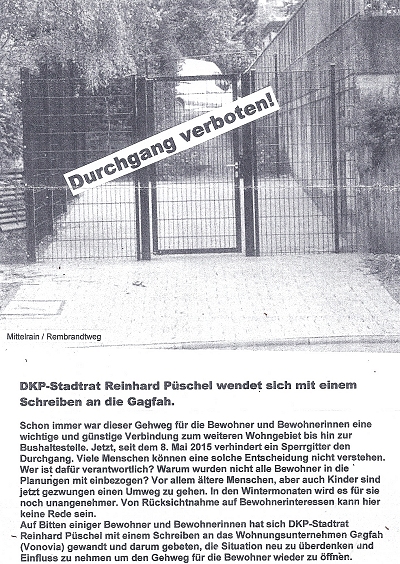 Durchgang verboten!

Mittelrain / Rembrandtweg

DKP-Stadtrat Reinhard Püschel wendet sich mit einem Schreiben an die Gagfah.

Schon immer war dieser Gehweg für die Bewohner und Bewohnerinnen eine wichtige und günstige Verbindung zum weiteren Wohngebiet bis hin zur Bushaltestelle. Jetzt, seit dem 8. Mai 2015 verhindert ein Sperrgitter den Durchgang. Viele Menschen können eine solche Entscheidung nicht verstehen. Wer ist dafür verantwortlich? Warum wurden nicht alle Bewohner in die Planungen mit einbezogen? Vor allem ältere Menschen, aber auch Kinder sind jetzt gezwungen einen Umweg zu gehen. In den Wintermonaten wird es für sie noch unangenehmer. Von Rücksichtnahme auf Bewohnerinteressen kann hier keine Rede sein.
Auf Bitten einiger Bewohner und Bewohnerinnen hat sich DKP-Stadtrat Reinhard Püschel mit einem Schreiben an das Wohnungsunternehmen Gagfah (Vonovia) gewandt und darum gebeten, die Situation neu zu überdenken und Einfluss zu nehmen um den Gehweg für die Bewohner wieder zu öffnen.